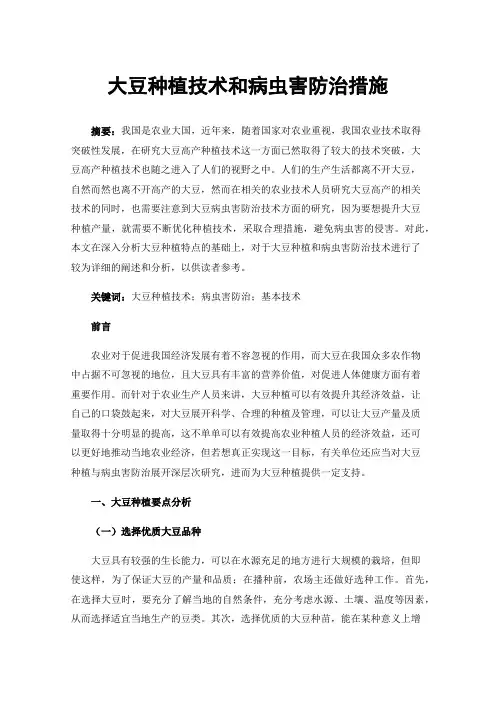 大豆种植技术和病虫害防治措施

摘要：我国是农业大国，近年来，随着国家对农业重视，我国农业技术取得突破性发展，在研究大豆高产种植技术这一方面已然取得了较大的技术突破，大豆高产种植技术也随之进入了人们的视野之中。人们的生产生活都离不开大豆，自然而然也离不开高产的大豆，然而在相关的农业技术人员研究大豆高产的相关技术的同时，也需要注意到大豆病虫害防治技术方面的研究，因为要想提升大豆种植产量，就需要不断优化种植技术，采取合理措施，避免病虫害的侵害。对此，本文在深入分析大豆种植特点的基础上，对于大豆种植和病虫害防治技术进行了较为详细的阐述和分析，以供读者参考。

关键词：大豆种植技术；病虫害防治；基本技术

前言

农业对于促进我国经济发展有着不容忽视的作用，而大豆在我国众多农作物中占据不可忽视的地位，且大豆具有丰富的营养价值，对促进人体健康方面有着重要作用。而针对于农业生产人员来讲，大豆种植可以有效提升其经济效益，让自己的口袋鼓起来，对大豆展开科学、合理的种植及管理，可以让大豆产量及质量取得十分明显的提高，这不单单可以有效提高农业种植人员的经济效益，还可以更好地推动当地农业经济，但若想真正实现这一目标，有关单位还应当对大豆种植与病虫害防治展开深层次研究，进而为大豆种植提供一定支持。

一、大豆种植要点分析

（一）选择优质大豆品种

大豆具有较强的生长能力，可以在水源充足的地方进行大规模的栽培，但即使这样，为了保证大豆的产量和品质；在播种前，农场主还做好选种工作。首先，在选择大豆时，要充分了解当地的自然条件，充分考虑水源、土壤、温度等因素，从而选择适宜当地生产的豆类。其次，选择优质的大豆种苗，能在某种意义上增